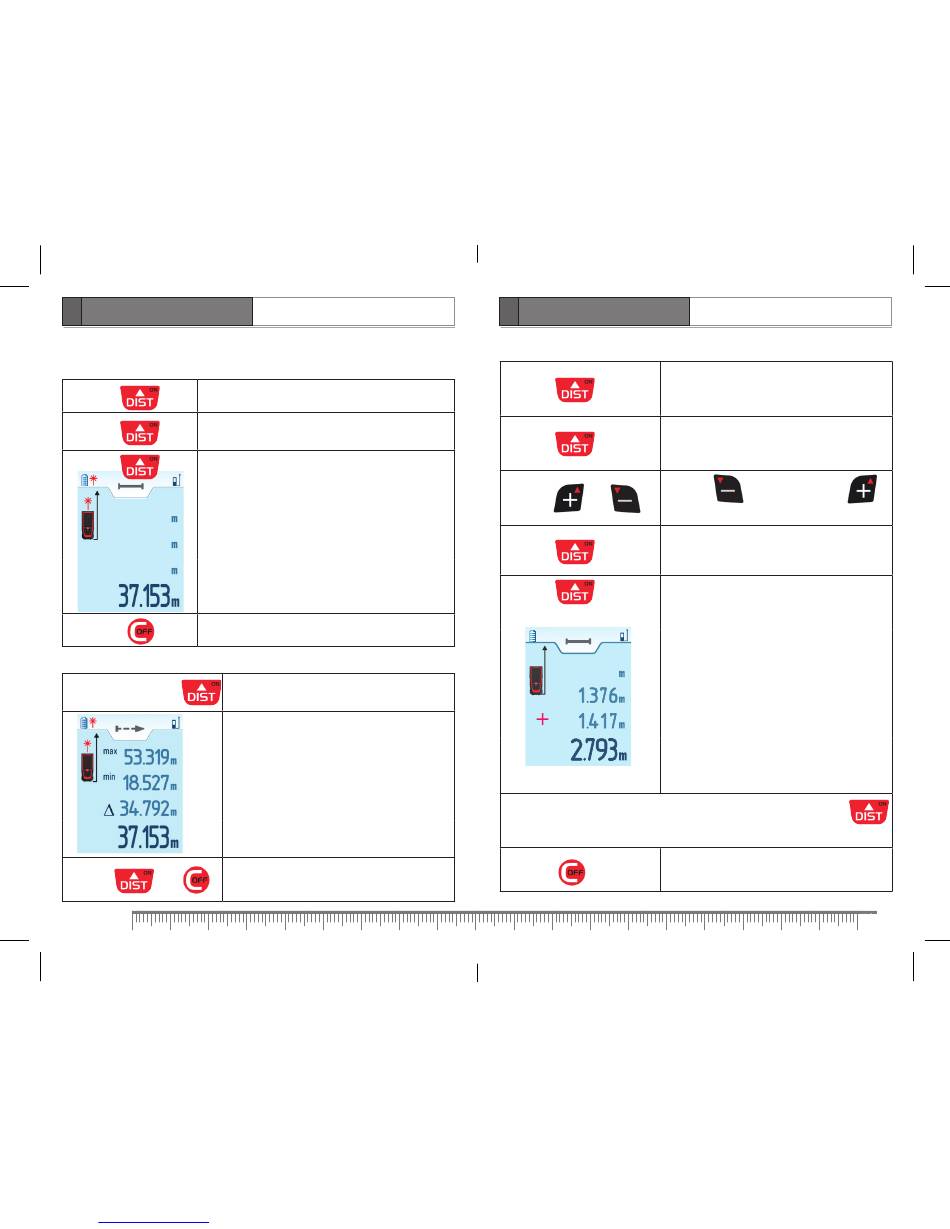 DIST

DIST

DIST

m

m

m

37.153m

OFF

DIST

max 53.319m

min 18.527m

Δ 34.792m

37.153m

DIST OFF

DIST

DIST

DIST

DIST

m

1.376m

+ 1.417m

2.793m

DIST

OFF